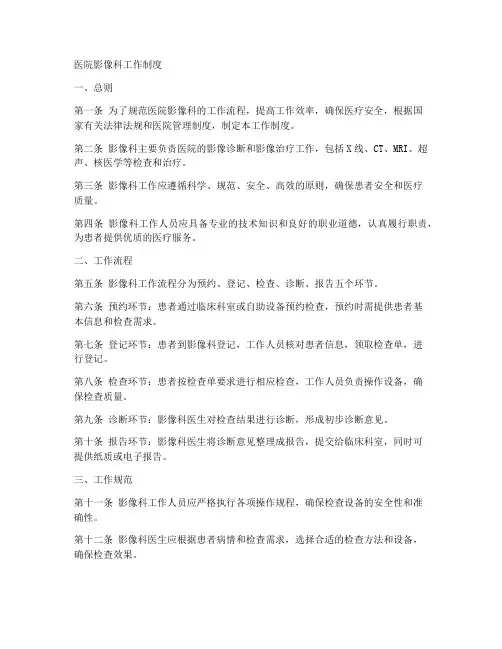 医院影像科工作制度

一、总则

第一条 为了规范医院影像科的工作流程，提高工作效率，确保医疗安全，根据国家有关法律法规和医院管理制度，制定本工作制度。

第二条 影像科主要负责医院的影像诊断和影像治疗工作，包括X线、CT、MRI、超声、核医学等检查和治疗。

第三条 影像科工作应遵循科学、规范、安全、高效的原则，确保患者安全和医疗质量。

第四条 影像科工作人员应具备专业的技术知识和良好的职业道德，认真履行职责，为患者提供优质的医疗服务。

二、工作流程

第五条 影像科工作流程分为预约、登记、检查、诊断、报告五个环节。

第六条 预约环节：患者通过临床科室或自助设备预约检查，预约时需提供患者基本信息和检查需求。

第七条 登记环节：患者到影像科登记，工作人员核对患者信息，领取检查单，进行登记。

第八条 检查环节：患者按检查单要求进行相应检查，工作人员负责操作设备，确保检查质量。

第九条 诊断环节：影像科医生对检查结果进行诊断，形成初步诊断意见。

第十条 报告环节：影像科医生将诊断意见整理成报告，提交给临床科室，同时可提供纸质或电子报告。

三、工作规范

第十一条 影像科工作人员应严格执行各项操作规程，确保检查设备的安全性和准确性。

第十二条 影像科医生应根据患者病情和检查需求，选择合适的检查方法和设备，确保检查效果。